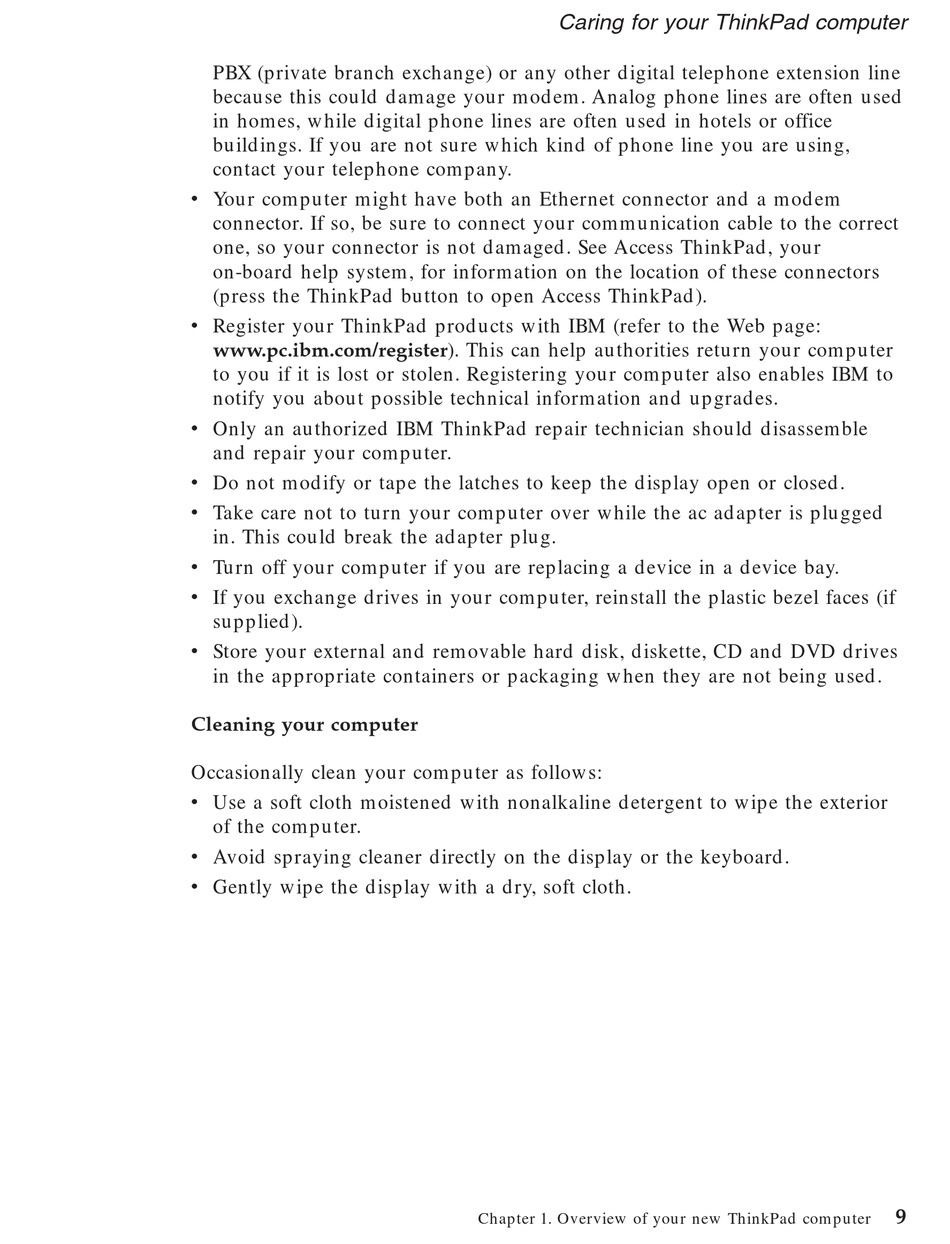 Caring for your ThinkPad computer

PBX (private branch exchange) or any other digital telephone extension line because this could damage your modem. Analog phone lines are often used in homes, while digital phone lines are often used in hotels or office buildings. If you are not sure which kind of phone line you are using, contact your telephone company.

• Your computer might have both an Ethernet connector and a modem connector. If so, be sure to connect your communication cable to the correct one, so your connector is not damaged. See Access ThinkPad, your on-board help system, for information on the location of these connectors (press the ThinkPad button to open Access ThinkPad).
• Register your ThinkPad products with IBM (refer to the Web page: www.pc.ibm.com/register). This can help authorities return your computer to you if it is lost or stolen. Registering your computer also enables IBM to notify you about possible technical information and upgrades.
• Only an authorized IBM ThinkPad repair technician should disassemble and repair your computer.
• Do not modify or tape the latches to keep the display open or closed.
• Take care not to turn your computer over while the ac adapter is plugged in. This could break the adapter plug.
• Turn off your computer if you are replacing a device in a device bay.
• If you exchange drives in your computer, reinstall the plastic bezel faces (if supplied).
• Store your external and removable hard disk, diskette, CD and DVD drives in the appropriate containers or packaging when they are not being used.

Cleaning your computer

Occasionally clean your computer as follows:
• Use a soft cloth moistened with nonalkaline detergent to wipe the exterior of the computer.
• Avoid spraying cleaner directly on the display or the keyboard.
• Gently wipe the display with a dry, soft cloth.

Chapter 1. Overview of your new ThinkPad computer 9